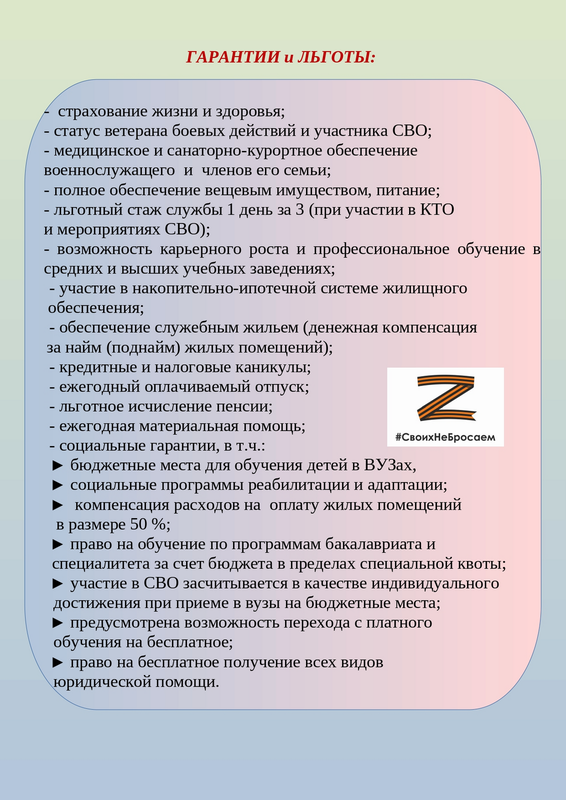 ГАРАНТИИ и ЛЬГОТЫ:

- страхование жизни и здоровья;
- статус ветерана боевых действий и участника СВО;
- медицинское и санаторно-курортное обеспечение военнослужащего и членов его семьи;
- полное обеспечение вещевым имуществом, питание;
- льготный стаж службы 1 день за 3 (при участии в КТО и мероприятиях СВО);
- возможность карьерного роста и профессиональное обучение в средних и высших учебных заведениях;
- участие в накопительно-ипотечной системе жилищного обеспечения;
- обеспечение служебным жильем (денежная компенсация за найм (поднайм) жилых помещений);
- кредитные и налоговые каникулы;
- ежегодный оплачиваемый отпуск;
- льготное исчисление пенсии;
- ежегодная материальная помощь;
- социальные гарантии, в т.ч.:
► бюджетные места для обучения детей в ВУЗах,
► социальные программы реабилитации и адаптации;
► компенсация расходов на оплату жилых помещений в размере 50 %;
► право на обучение по программам бакалавриата и специалитета за счет бюджета в пределах специальной квоты;
► участие в СВО засчитывается в качестве индивидуального достижения при приеме в вузы на бюджетные места;
► предусмотрена возможность перехода с платного обучения на бесплатное;
► право на бесплатное получение всех видов юридической помощи.

Z
#СвоихНеБросаем